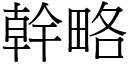 幹略